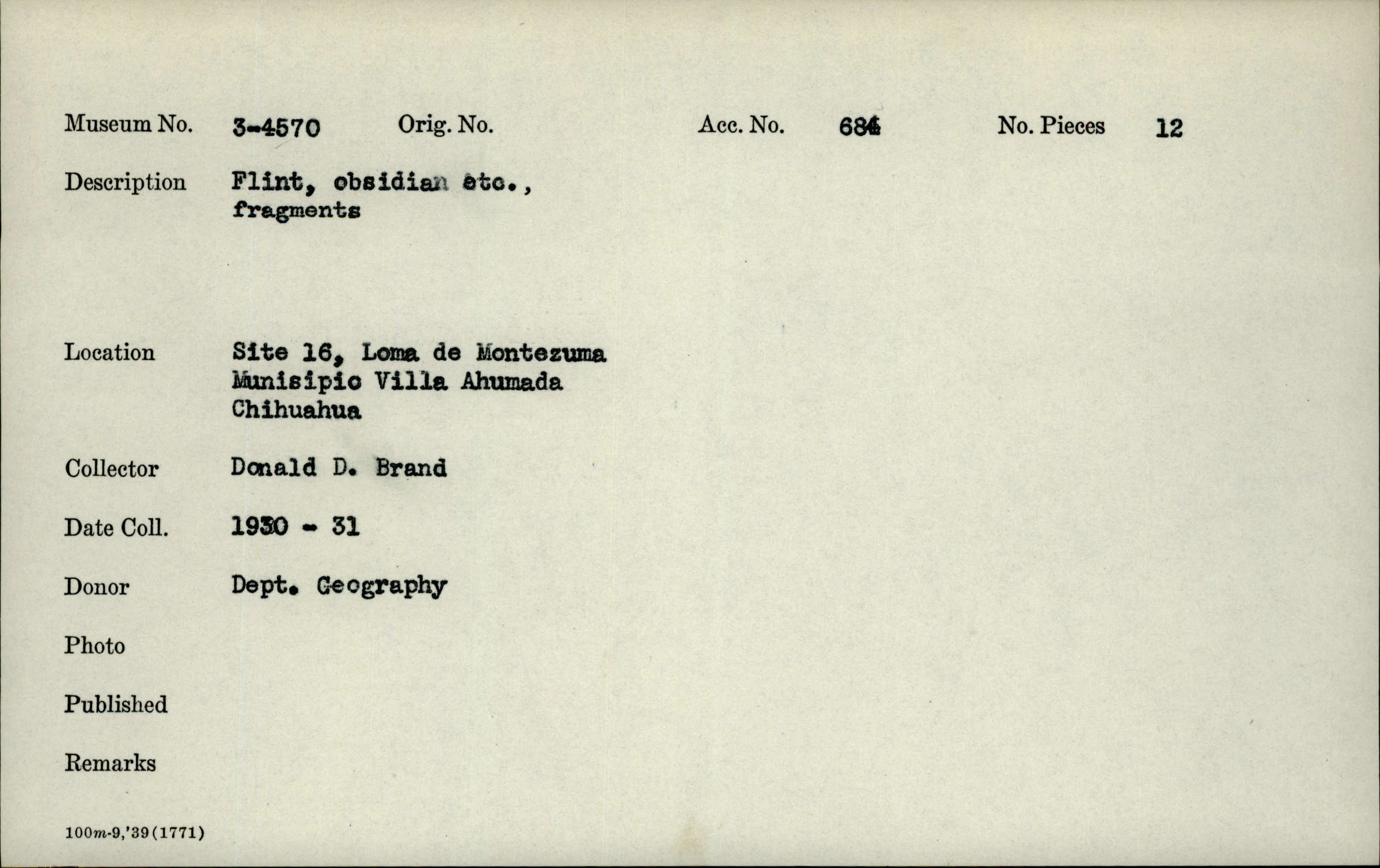 Museum No. 3-4570 Orig. No. Acc. No. 684 No. Pieces 12

Description Flint, obsidian etc., fragments

Location Site 16, Loma de Montezuma Munisipio Villa Ahumada Chihuahua

Collector Donald D. Brand

Date Coll. 1930 - 31

Donor Dept. Geography

Photo

Published

Remarks

100m-9,'39(1771)